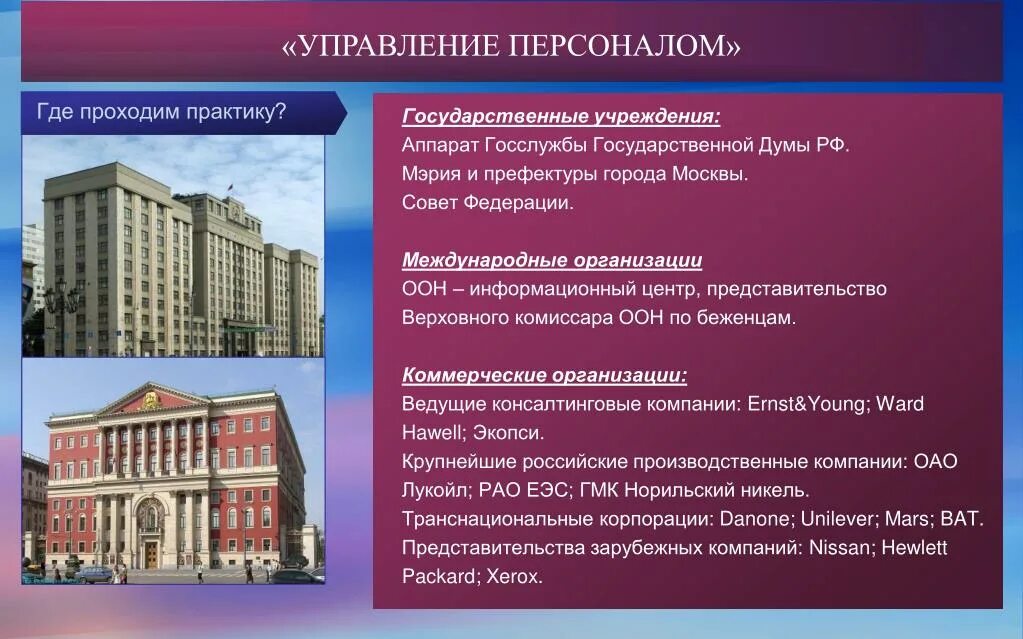 «УПРАВЛЕНИЕ ПЕРСОНАЛОМ»

Где проходим практику?

Государственные учреждения:
Аппарат Госслужбы Государственной Думы РФ.
Мэрия и префектуры города Москвы.
Совет Федерации.

Международные организации
ООН – информационный центр, представительство Верховного комиссара ООН по беженцам.

Коммерческие организации:
Ведущие консалтинговые компании: Ernst&Young; Ward Hawell; Экопси.
Крупнейшие российские производственные компании: ОАО Лукойл; РАО ЕЭС; ГМК Норильский никель.
Транснациональные корпорации: Danone; Unilever; Mars; BAT.
Представительства зарубежных компаний: Nissan; Hewlett Packard; Xerox.